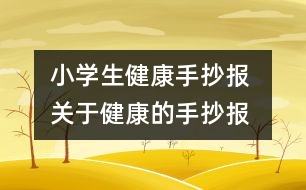 小学生健康手抄报
关于健康的手抄报